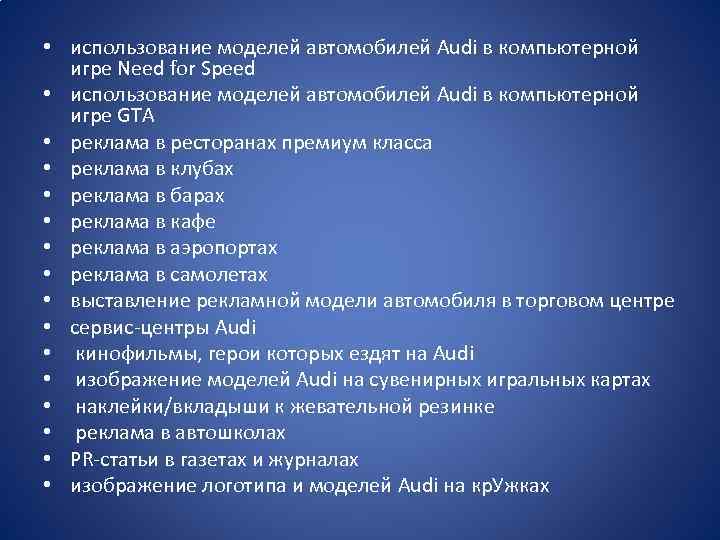 • использование моделей автомобилей Audi в компьютерной игре Need for Speed
• использование моделей автомобилей Audi в компьютерной игре GTA
• реклама в ресторанах премиум класса
• реклама в клубах
• реклама в барах
• реклама в кафе
• реклама в аэропортах
• реклама в самолетах
• выставление рекламной модели автомобиля в торговом центре
• сервис-центры Audi
• кинофильмы, герои которых ездят на Audi
• изображение моделей Audi на сувенирных игральных картах
• наклейки/вкладыши к жевательной резинке
• реклама в автошколах
• PR-статьи в газетах и журналах
• изображение логотипа и моделей Audi на крУжках